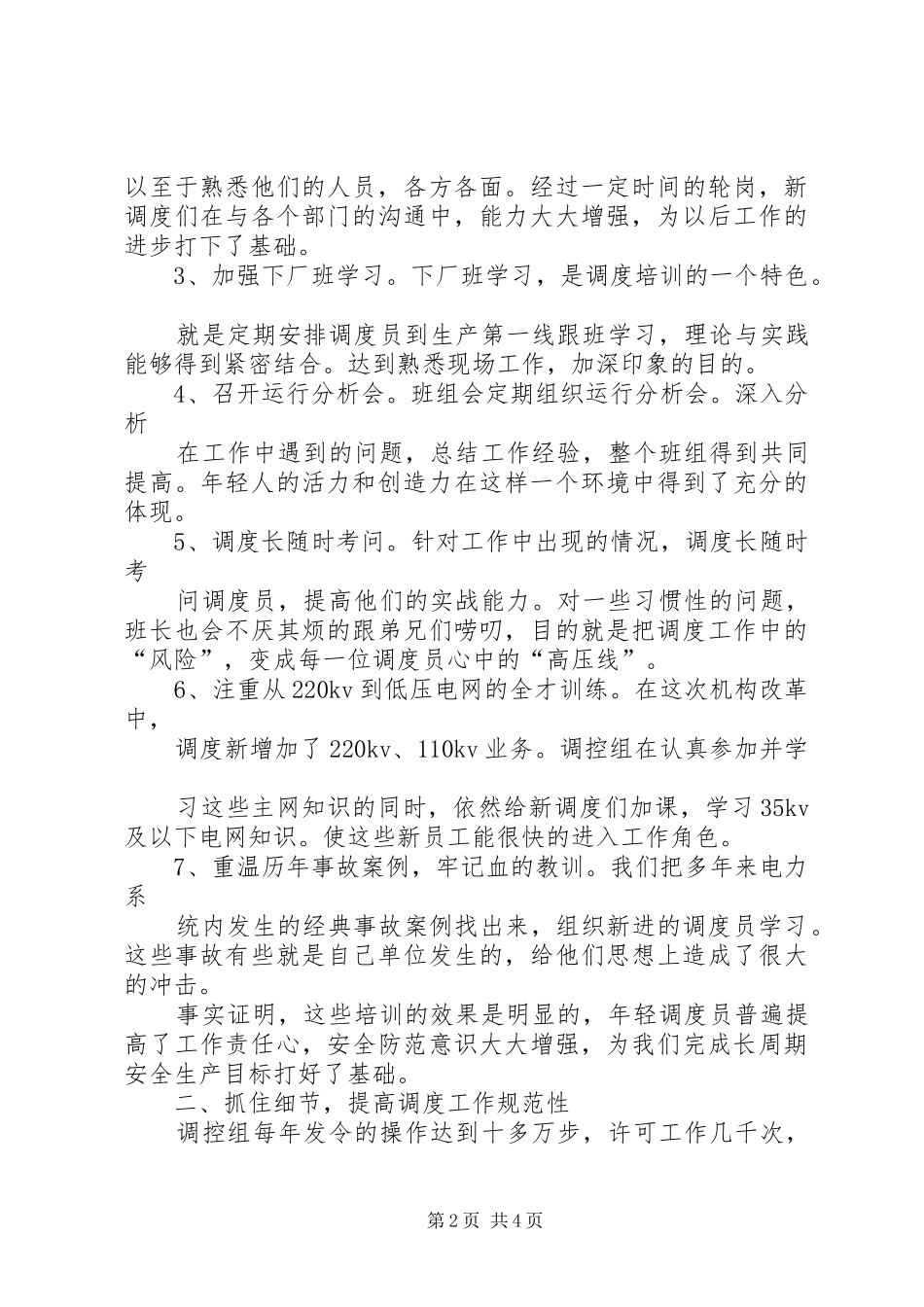 以至于熟悉他们的人员，各方各面。经过一定时间的轮岗，新调度们在与各个部门的沟通中，能力大大增强，为以后工作的进步打下了基础。

3、加强下厂班学习。下厂班学习，是调度培训的一个特色。

就是定期安排调度员到生产第一线跟班学习，理论与实践能够得到紧密结合。达到熟悉现场工作，加深印象的目的。

4、召开运行分析会。班组会定期组织运行分析会。深入分析

在工作中遇到的问题，总结工作经验，整个班组得到共同提高。年轻人的活力和创造力在这样一个环境中得到了充分的体现。

5、调度长随时考问。针对工作中出现的情况，调度长随时考

问调度员，提高他们的实战能力。对一些习惯性的问题，班长也会不厌其烦的跟弟兄们唠叨，目的就是把调度工作中的“风险”，变成每一位调度员心中的“高压线”。

6、注重从220kv到低压电网的全才训练。在这次机构改革中，

调度新增加了220kv、110kv业务。调控组在认真参加并学

习这些主网知识的同时，依然给新调度们加课，学习35kv及以下电网知识。使这些新员工能很快的进入工作角色。

7、重温历年事故案例，牢记血的教训。我们把多年来电力系

统内发生的经典事故案例找出来，组织新进的调度员学习。这些事故有些就是自己单位发生的，给他们思想上造成了很大的冲击。

事实证明，这些培训的效果是明显的，年轻调度员普遍提高了工作责任心，安全防范意识大大增强，为我们完成长周期安全生产目标打好了基础。

二、抓住细节，提高调度工作规范性

调控组每年发令的操作达到十多万步，许可工作几千次，

第2页 共4页